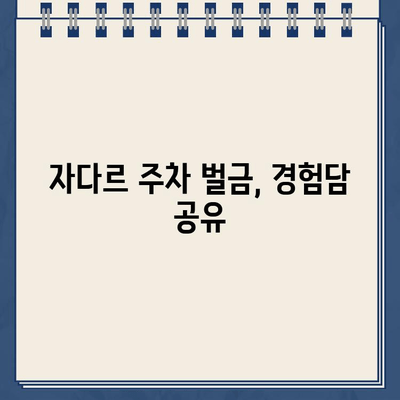 자다르 주차 벌금, 경험담 공유